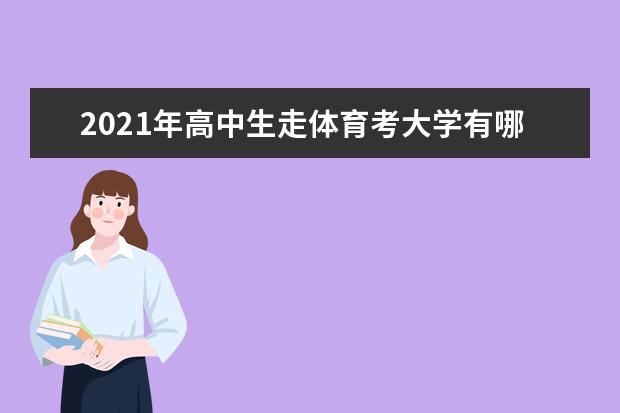 2021年高中生走体育考大学有哪